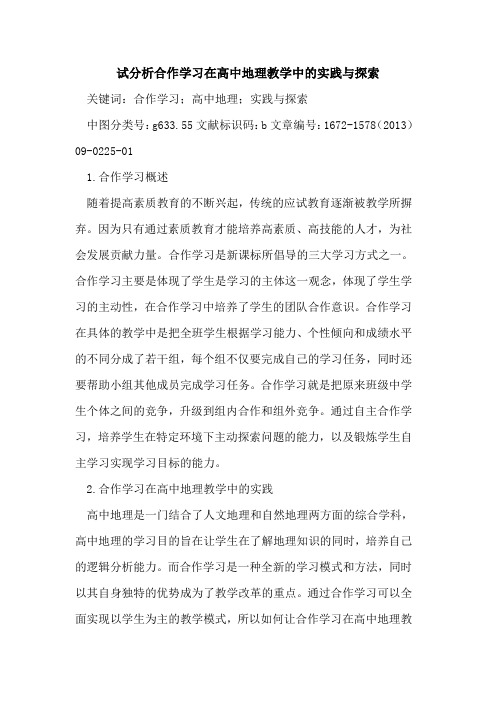 试分析合作学习在高中地理教学中的实践与探索

关键词：合作学习；高中地理；实践与探索

中图分类号：g633.55 文献标识码：b 文章编号：1672-1578（2013）09-0225-01

1.合作学习概述

随着提高素质教育的不断兴起，传统的应试教育逐渐被教学所摒弃。因为只有通过素质教育才能培养高素质、高技能的人才，为社会发展贡献力量。合作学习是新课标所倡导的三大学习方式之一。合作学习主要是体现了学生是学习的主体这一观念，体现了学生学习的主动性，在合作学习中培养了学生的团队合作意识。合作学习在具体的教学中是把全班学生根据学习能力、个性倾向和成绩水平的不同分成了若干组，每个组不仅要完成自己的学习任务，同时还要帮助小组其他成员完成学习任务。合作学习就是把原来班级中学生个体之间的竞争，升级到组内合作和组外竞争。通过自主合作学习，培养学生在特定环境下主动探索问题的能力，以及锻炼学生自主学习实现学习目标的能力。

2.合作学习在高中地理教学中的实践

高中地理是一门结合了人文地理和自然地理两方面的综合学科，高中地理的学习目的旨在让学生在了解地理知识的同时，培养自己的逻辑分析能力。而合作学习是一种全新的学习模式和方法，同时以其自身独特的优势成为了教学改革的重点。通过合作学习可以全面实现以学生为主的教学模式，所以如何让合作学习在高中地理教